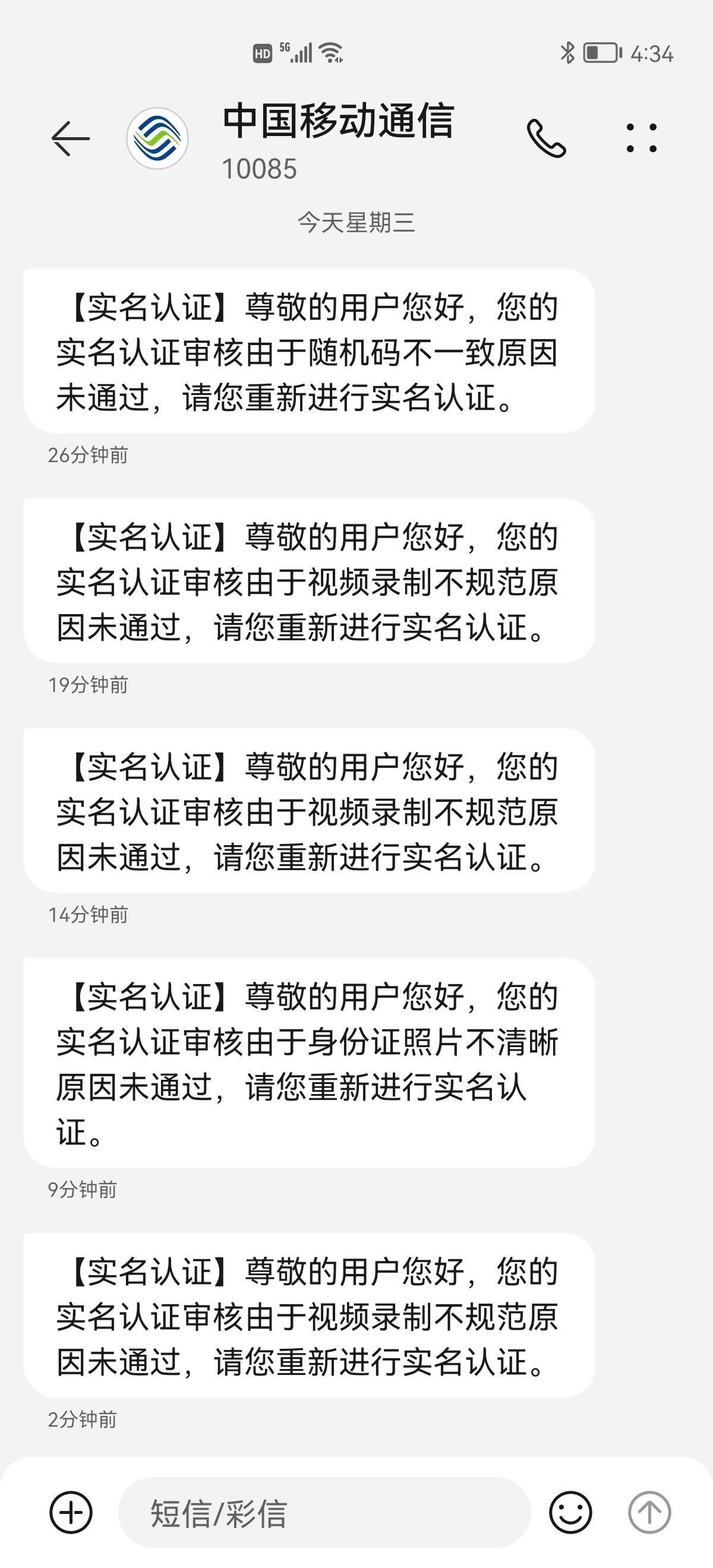 HD 5G 4:34

中国移动通信
10085

今天星期三

【实名认证】尊敬的用户您好，您的实名认证审核由于随机码不一致原因未通过，请您重新进行实名认证。

26分钟前

【实名认证】尊敬的用户您好，您的实名认证审核由于视频录制不规范原因未通过，请您重新进行实名认证。

19分钟前

【实名认证】尊敬的用户您好，您的实名认证审核由于视频录制不规范原因未通过，请您重新进行实名认证。

14分钟前

【实名认证】尊敬的用户您好，您的实名认证审核由于身份证照片不清晰原因未通过，请您重新进行实名认证。

9分钟前

【实名认证】尊敬的用户您好，您的实名认证审核由于视频录制不规范原因未通过，请您重新进行实名认证。

2分钟前

短信/彩信